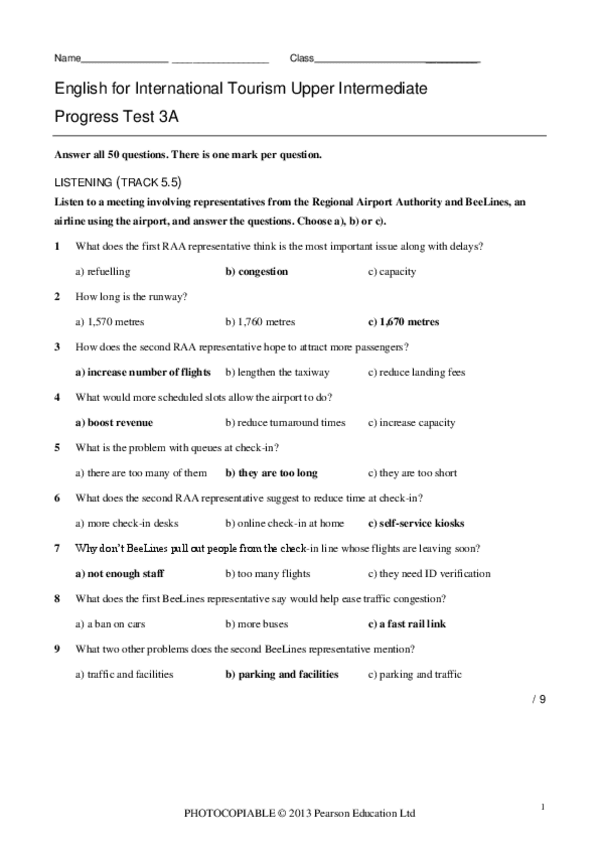 Name________________ __________________ Class______________________________

English for International Tourism Upper Intermediate

Progress Test 3A

Answer all 50 questions. There is one mark per question.

LISTENING (TRACK 5.5)

Listen to a meeting involving representatives from the Regional Airport Authority and BeeLines, an airline using the airport, and answer the questions. Choose a), b) or c).

1 What does the first RAA representative think is the most important issue along with delays?

a) refuelling b) congestion c) capacity

2 How long is the runway?

a) 1,570 metres b) 1,760 metres c) 1,670 metres

3 How does the second RAA representative hope to attract more passengers?

a) increase number of flights b) lengthen the taxiway c) reduce landing fees

4 What would more scheduled slots allow the airport to do?

a) boost revenue b) reduce turnaround times c) increase capacity

5 What is the problem with queues at check-in?

a) there are too many of them b) they are too long c) they are too short

6 What does the second RAA representative suggest to reduce time at check-in?

a) more check-in desks b) online check-in at home c) self-service kiosks

7 Why don't BeeLines pull out people from the check-in line whose flights are leaving soon?

a) not enough staff b) too many flights c) they need ID verification

8 What does the first BeeLines representative say would help ease traffic congestion?

a) a ban on cars b) more buses c) a fast rail link

9 What two other problems does the second BeeLines representative mention?

a) traffic and facilities b) parking and facilities c) parking and traffic

/ 9

1

PHOTOCOPIABLE © 2013 Pearson Education Ltd